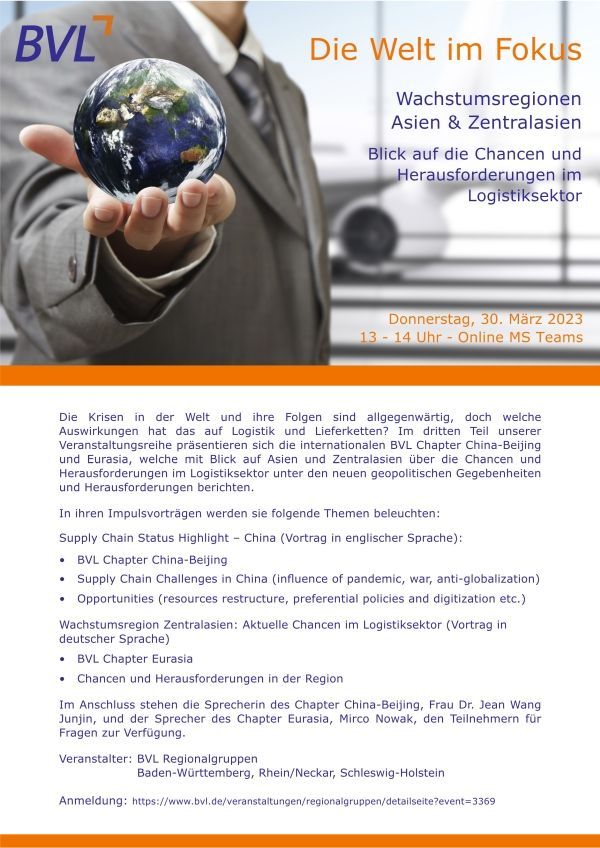 BVL

Die Welt im Fokus

Wachstumsregionen
Asien & Zentralasien

Blick auf die Chancen und
Herausforderungen im
Logistiksektor

Donnerstag, 30. März 2023
13 - 14 Uhr - Online MS Teams

Die Krisen in der Welt und ihre Folgen sind allgegenwärtig, doch welche Auswirkungen hat das auf Logistik und Lieferketten? Im dritten Teil unserer Veranstaltungsreihe präsentieren sich die internationalen BVL Chapter China-Beijing und Eurasia, welche mit Blick auf Asien und Zentralasien über die Chancen und Herausforderungen im Logistiksektor unter den neuen geopolitischen Gegebenheiten und Herausforderungen berichten.

In ihren Impulsvorträgen werden sie folgende Themen beleuchten:

Supply Chain Status Highlight – China (Vortrag in englischer Sprache):

• BVL Chapter China-Beijing
• Supply Chain Challenges in China (influence of pandemic, war, anti-globalization)
• Opportunities (resources restructure, preferential policies and digitization etc.)

Wachstumsregion Zentralasien: Aktuelle Chancen im Logistiksektor (Vortrag in deutscher Sprache)

• BVL Chapter Eurasia
• Chancen und Herausforderungen in der Region

Im Anschluss stehen die Sprecherin des Chapter China-Beijing, Frau Dr. Jean Wang Junjin, und der Sprecher des Chapter Eurasia, Mirco Nowak, den Teilnehmern für Fragen zur Verfügung.

Veranstalter: BVL Regionalgruppen
Baden-Württemberg, Rhein/Neckar, Schleswig-Holstein

Anmeldung: https://www.bvl.de/veranstaltungen/regionalgruppen/detailseite?event=3369